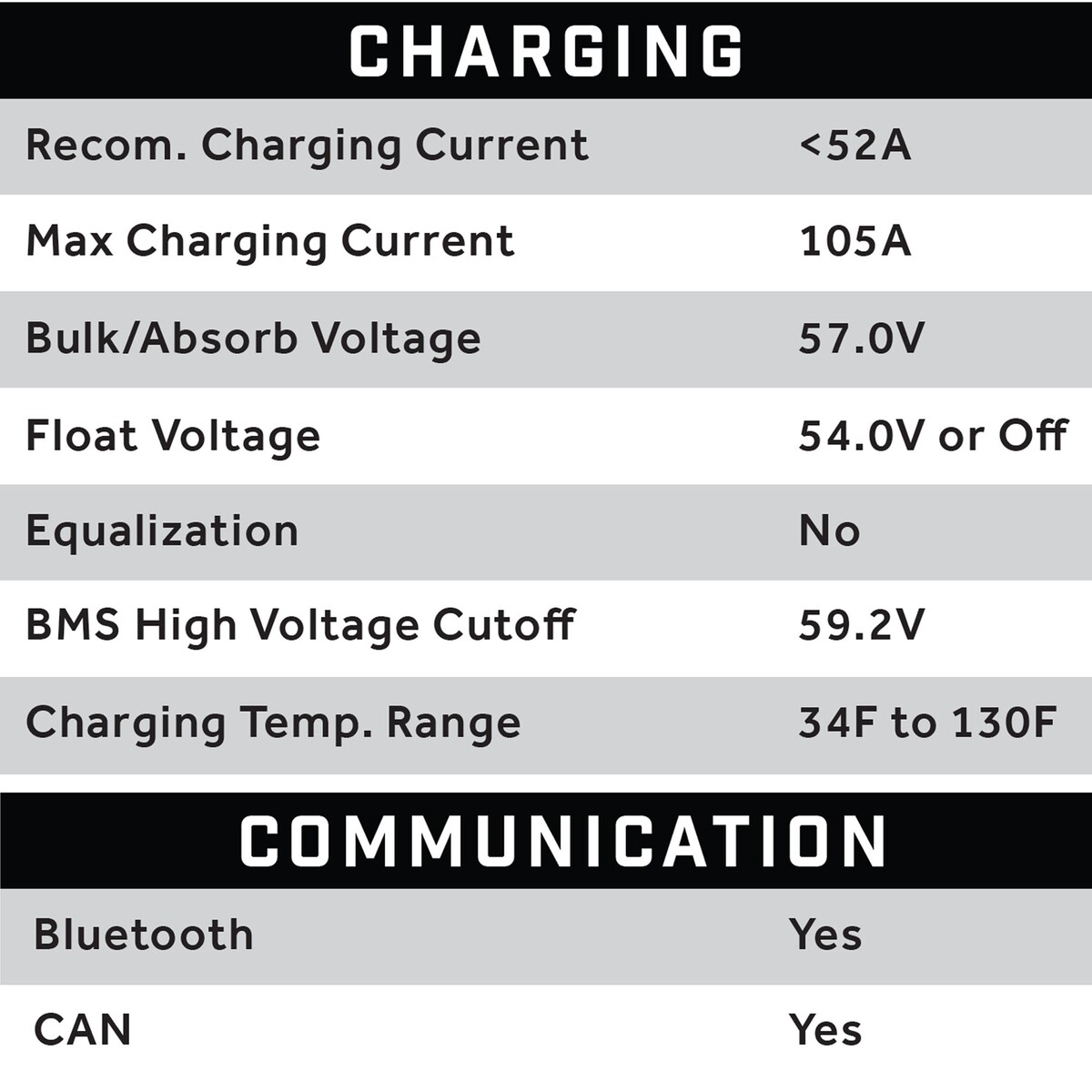 CHARGING

Recom. Charging Current <52A

Max Charging Current 105A

Bulk/Absorb Voltage 57.0V

Float Voltage 54.0V or Off

Equalization No

BMS High Voltage Cutoff 59.2V

Charging Temp. Range 34F to 130F

COMMUNICATION

Bluetooth Yes

CAN Yes